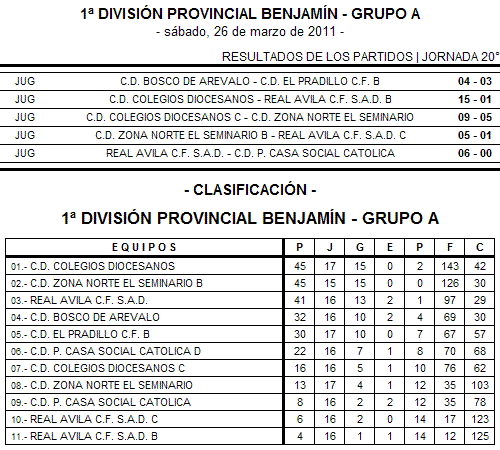 1ª DIVISIÓN PROVINCIAL BENJAMÍN - GRUPO A
- sábado, 26 de marzo de 2011 -

RESULTADOS DE LOS PARTIDOS | JORNADA 20°

| JUG | C.D. BOSCO DE AREVALO - C.D. EL PRADILLO C.F. B | 04 - 03 |
|---|---|---|
| JUG | C.D. COLEGIOS DIOCESANOS - REAL AVILA C.F. S.A.D. B | 15 - 01 |
| JUG | C.D. COLEGIOS DIOCESANOS C - C.D. ZONA NORTE EL SEMINARIO | 09 - 05 |
| JUG | C.D. ZONA NORTE EL SEMINARIO B - REAL AVILA C.F. S.A.D. C | 05 - 01 |
| JUG | REAL AVILA C.F. S.A.D. - C.D. P. CASA SOCIAL CATOLICA | 06 - 00 |

- CLASIFICACIÓN -

1ª DIVISIÓN PROVINCIAL BENJAMÍN - GRUPO A

| EQUIPOS | P | J | G | E | P | F | C |
|---|---|---|---|---|---|---|---|
| 01.- C.D. COLEGIOS DIOCESANOS | 45 | 17 | 15 | 0 | 2 | 143 | 42 |
| 02.- C.D. ZONA NORTE EL SEMINARIO B | 45 | 15 | 15 | 0 | 0 | 126 | 30 |
| 03.- REAL AVILA C.F. S.A.D. | 41 | 16 | 13 | 2 | 1 | 97 | 29 |
| 04.- C.D. BOSCO DE AREVALO | 32 | 16 | 10 | 2 | 4 | 69 | 30 |
| 05.- C.D. EL PRADILLO C.F. B | 30 | 17 | 10 | 0 | 7 | 67 | 57 |
| 06.- C.D. P. CASA SOCIAL CATOLICA D | 22 | 16 | 7 | 1 | 8 | 70 | 68 |
| 07.- C.D. COLEGIOS DIOCESANOS C | 16 | 16 | 5 | 1 | 10 | 76 | 62 |
| 08.- C.D. ZONA NORTE EL SEMINARIO | 13 | 17 | 4 | 1 | 12 | 35 | 103 |
| 09.- C.D. P. CASA SOCIAL CATOLICA | 8 | 16 | 2 | 2 | 12 | 35 | 78 |
| 10.- REAL AVILA C.F. S.A.D. C | 6 | 16 | 2 | 0 | 14 | 17 | 123 |
| 11.- REAL AVILA C.F. S.A.D. B | 4 | 16 | 1 | 1 | 14 | 12 | 125 |